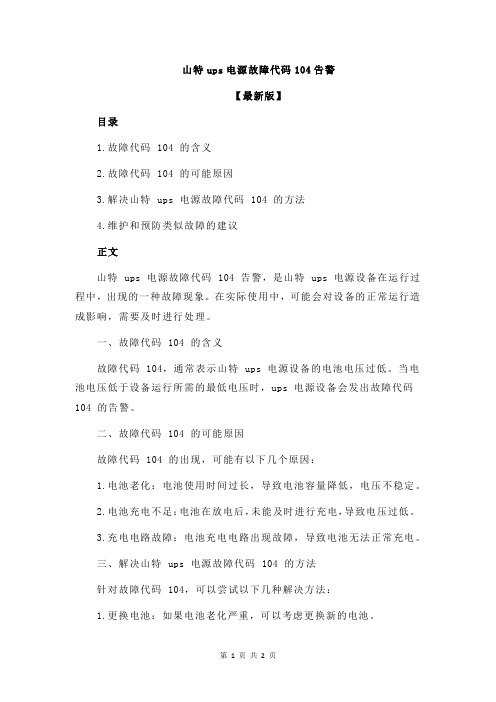 山特 ups 电源故障代码 104 告警

【最新版】

目录

1.故障代码 104 的含义

2.故障代码 104 的可能原因

3.解决山特 ups 电源故障代码 104 的方法

4.维护和预防类似故障的建议

正文

山特 ups 电源故障代码 104 告警，是山特 ups 电源设备在运行过程中，出现的一种故障现象。在实际使用中，可能会对设备的正常运行造成影响，需要及时进行处理。

一、故障代码 104 的含义

故障代码 104，通常表示山特 ups 电源设备的电池电压过低。当电池电压低于设备运行所需的最低电压时，ups 电源设备会发出故障代码 104 的告警。

二、故障代码 104 的可能原因

故障代码 104 的出现，可能有以下几个原因：

1.电池老化：电池使用时间过长，导致电池容量降低，电压不稳定。

2.电池充电不足：电池在放电后，未能及时进行充电，导致电压过低。

3.充电电路故障：电池充电电路出现故障，导致电池无法正常充电。

三、解决山特 ups 电源故障代码 104 的方法

针对故障代码 104，可以尝试以下几种解决方法：

1.更换电池：如果电池老化严重，可以考虑更换新的电池。

第 1 页 共 2 页